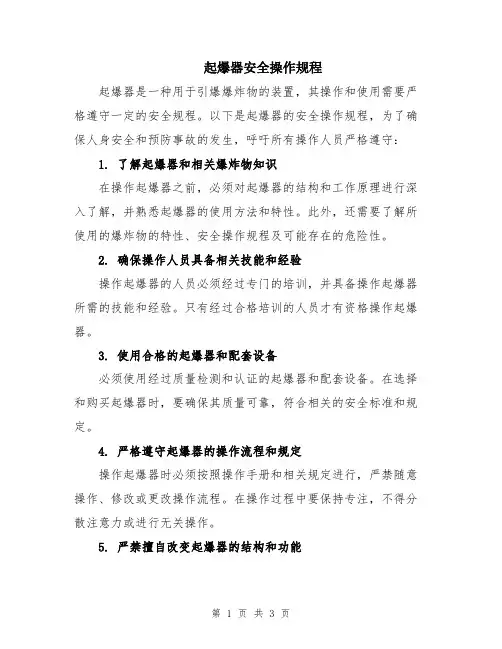 起爆器安全操作规程

起爆器是一种用于引爆爆炸物的装置，其操作和使用需要严格遵守一定的安全规程。以下是起爆器的安全操作规程，为了确保人身安全和预防事故的发生，呼吁所有操作人员严格遵守：

1. 了解起爆器和相关爆炸物知识

在操作起爆器之前，必须对起爆器的结构和工作原理进行深入了解，并熟悉起爆器的使用方法和特性。此外，还需要了解所使用的爆炸物的特性、安全操作规程及可能存在的危险性。

2. 确保操作人员具备相关技能和经验

操作起爆器的人员必须经过专门的培训，并具备操作起爆器所需的技能和经验。只有经过合格培训的人员才有资格操作起爆器。

3. 使用合格的起爆器和配套设备

必须使用经过质量检测和认证的起爆器和配套设备。在选择和购买起爆器时，要确保其质量可靠，符合相关的安全标准和规定。

4. 严格遵守起爆器的操作流程和规定

操作起爆器时必须按照操作手册和相关规定进行，严禁随意操作、修改或更改操作流程。在操作过程中要保持专注，不得分散注意力或进行无关操作。

5. 严禁擅自改变起爆器的结构和功能

第 1 页 共 3 页